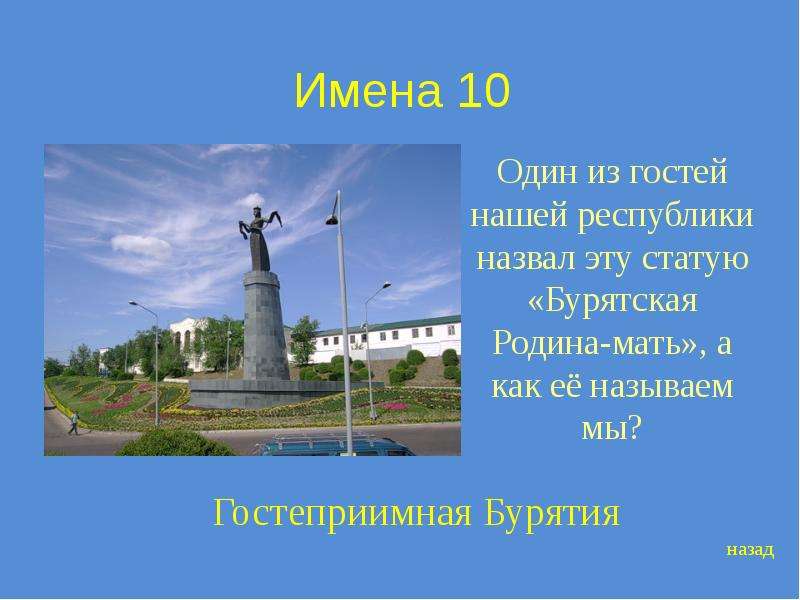 Имена 10

Один из гостей нашей республики назвал эту статую «Бурятская Родина-мать», а как её называем мы?

Гостеприимная Бурятия

назад